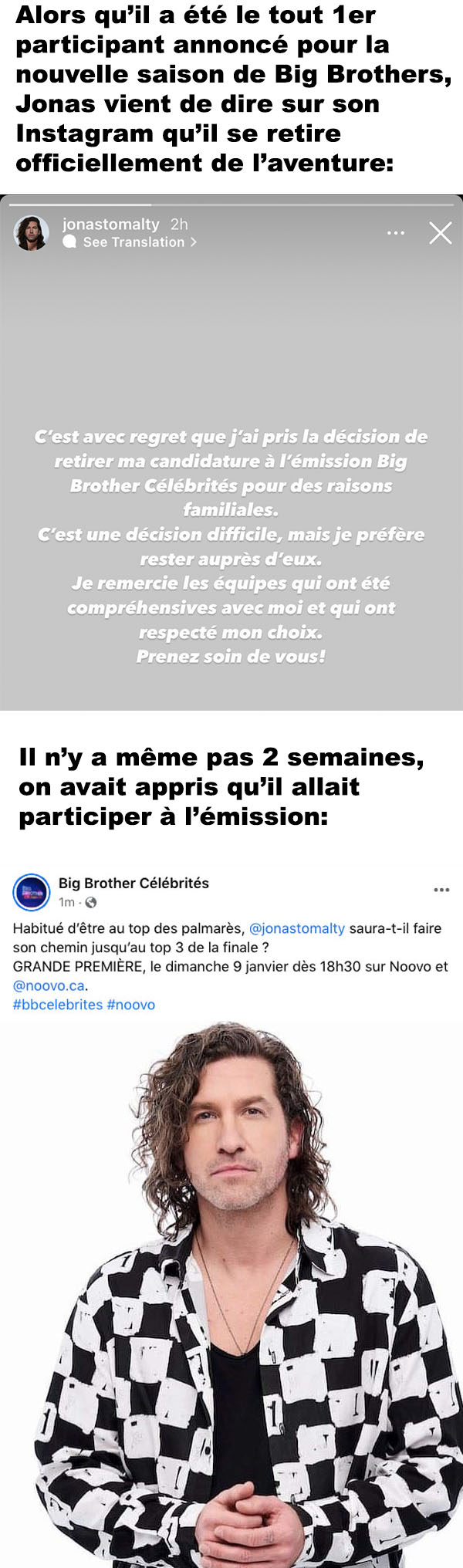 Alors qu'il a été le tout 1er participant annoncé pour la nouvelle saison de Big Brothers, Jonas vient de dire sur son Instagram qu'il se retire officiellement de l'aventure:

jonastomalty 2h
See Translation >

C'est avec regret que j'ai pris la décision de retirer ma candidature à l'émission Big Brother Célébrités pour des raisons familiales.
C'est une décision difficile, mais je préfère rester auprès d'eux.
Je remercie les équipes qui ont été compréhensives avec moi et qui ont respecté mon choix.
Prenez soin de vous!

Il n'y a même pas 2 semaines, on avait appris qu'il allait participer à l'émission:

Big Brother Célébrités
1m ·

Habitué d'être au top des palmarès, @jonastomalty saura-t-il faire son chemin jusqu'au top 3 de la finale ?
GRANDE PREMIÈRE, le dimanche 9 janvier dès 18h30 sur Noovo et @noovo.ca.
#bbcelebrites #noovo